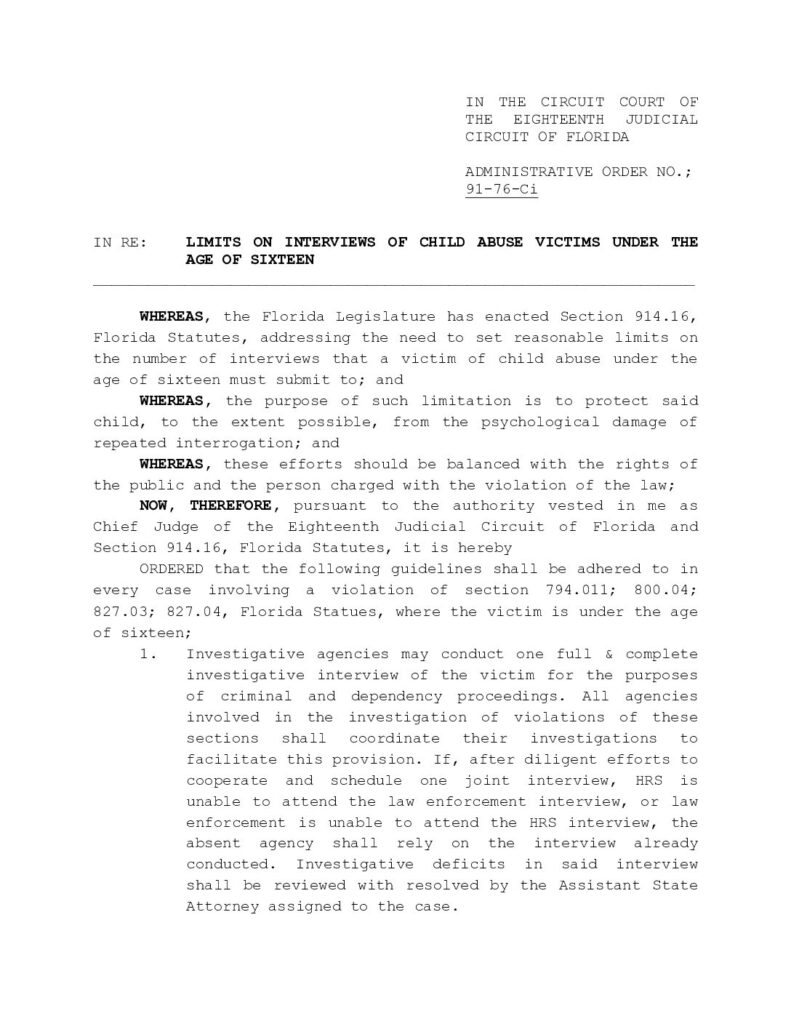 IN THE CIRCUIT COURT OF THE EIGHTEENTH JUDICIAL CIRCUIT OF FLORIDA

ADMINISTRATIVE ORDER NO.; 91-76-Ci

IN RE: LIMITS ON INTERVIEWS OF CHILD ABUSE VICTIMS UNDER THE AGE OF SIXTEEN

WHEREAS, the Florida Legislature has enacted Section 914.16, Florida Statutes, addressing the need to set reasonable limits on the number of interviews that a victim of child abuse under the age of sixteen must submit to; and

WHEREAS, the purpose of such limitation is to protect said child, to the extent possible, from the psychological damage of repeated interrogation; and

WHEREAS, these efforts should be balanced with the rights of the public and the person charged with the violation of the law;

NOW, THEREFORE, pursuant to the authority vested in me as Chief Judge of the Eighteenth Judicial Circuit of Florida and Section 914.16, Florida Statutes, it is hereby

ORDERED that the following guidelines shall be adhered to in every case involving a violation of section 794.011; 800.04; 827.03; 827.04, Florida Statues, where the victim is under the age of sixteen;

1. Investigative agencies may conduct one full & complete investigative interview of the victim for the purposes of criminal and dependency proceedings. All agencies involved in the investigation of violations of these sections shall coordinate their investigations to facilitate this provision. If, after diligent efforts to cooperate and schedule one joint interview, HRS is unable to attend the law enforcement interview, or law enforcement is unable to attend the HRS interview, the absent agency shall rely on the interview already conducted. Investigative deficits in said interview shall be reviewed with resolved by the Assistant State Attorney assigned to the case.